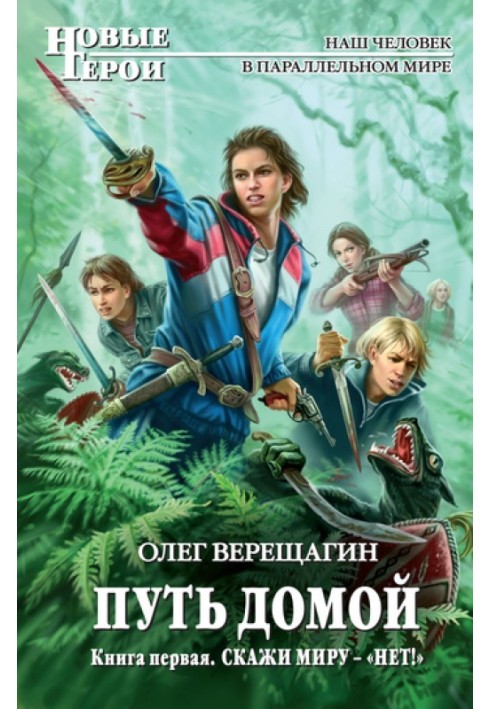 НОВЫЕ ГЕРОИ

НАШ ЧЕЛОВЕК В ПАРАЛЛЕЛЬНОМ МИРЕ

ОЛЕГ ВЕРЕЩАГИН

ПУТЬ ДОМОЙ

Книга первая. СКАЖИ МИРУ – «НЕТ!»